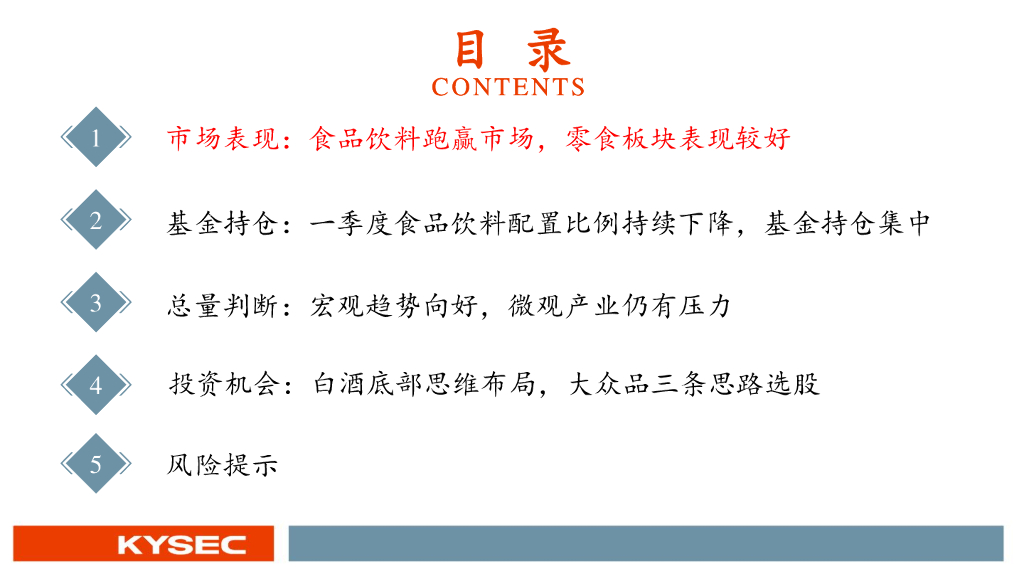 目 录
CONTENTS

1 市场表现：食品饮料跑赢市场，零食板块表现较好

2 基金持仓：一季度食品饮料配置比例持续下降，基金持仓集中

3 总量判断：宏观趋势向好，微观产业仍有压力

4 投资机会：白酒底部思维布局，大众品三条思路选股

5 风险提示

KYSEC